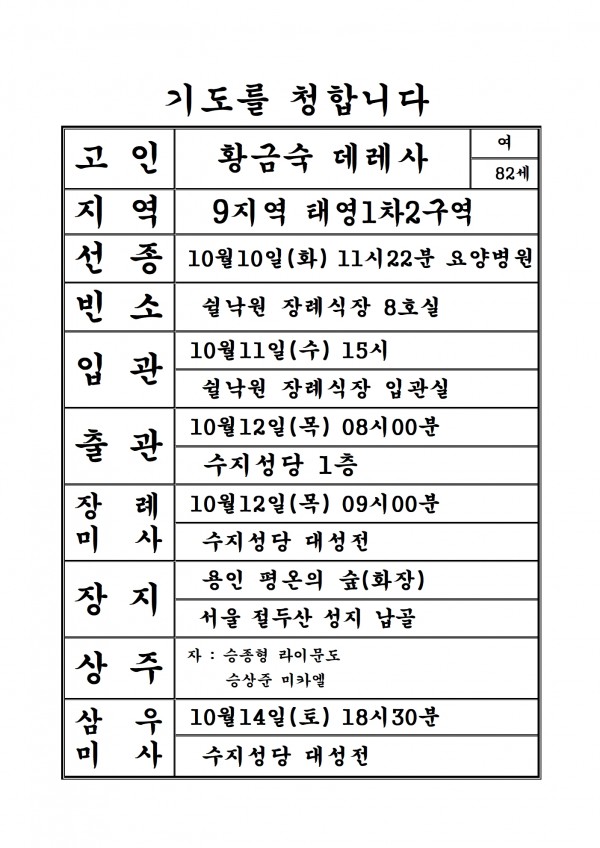 기도를 청합니다

| 고 인 | 황금숙 데레사 | 여 82세 |
|---|---|---|
| 지 역 | 9지역 태영1차2구역 | |
| 선 종 | 10월10일(화) 11시22분 요양병원 | |
| 빈 소 | 쉴낙원 장례식장 8호실 | |
| 입 관 | 10월11일(수) 15시 | |
| | 쉴낙원 장례식장 입관실 | |
| 출 관 | 10월12일(목) 08시00분 | |
| | 수지성당 1층 | |
| 장 례 미 사 | 10월12일(목) 09시00분 | |
| | 수지성당 대성전 | |
| 장 지 | 용인 평온의 숲(화장) | |
| | 서울 절두산 성지 납골 | |
| 상 주 | 자 : 승종형 라이문도 승상준 미카엘 | |
| 삼 우 미 사 | 10월14일(토) 18시30분 | |
| | 수지성당 대성전 | |